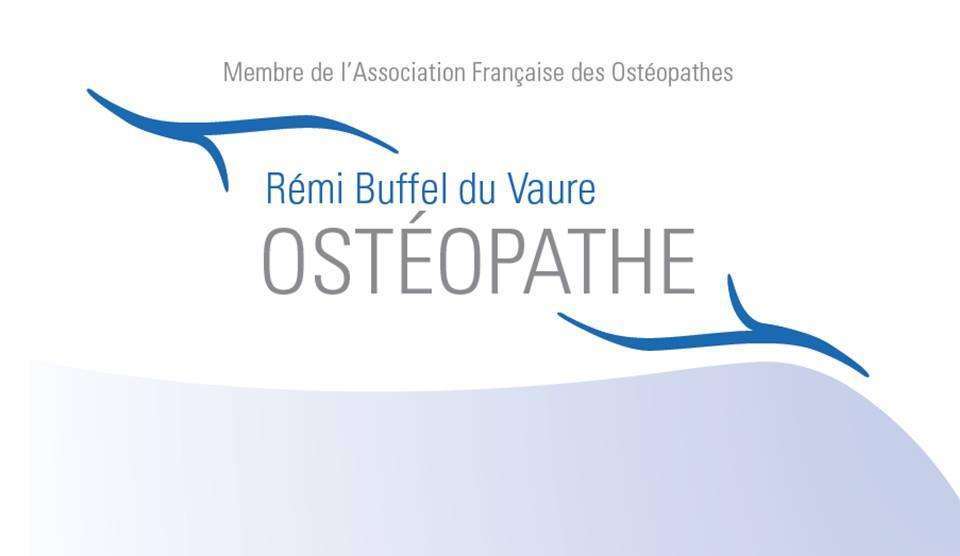 Membre de l'Association Française des Ostéopathes

Rémi Buffel du Vaure
OSTÉOPATHE